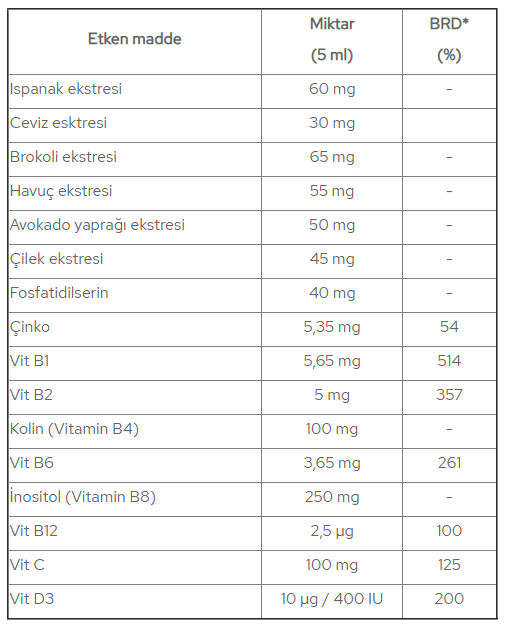 | Etken madde | Miktar (5 ml) | BRD* (%) |
|---|---|---|
| Ispanak ekstresi | 60 mg | - |
| Ceviz esktresi | 30 mg | |
| Brokoli ekstresi | 65 mg | - |
| Havuç ekstresi | 55 mg | - |
| Avokado yaprağı ekstresi | 50 mg | - |
| Çilek ekstresi | 45 mg | - |
| Fosfatidilserin | 40 mg | - |
| Çinko | 5,35 mg | 54 |
| Vit B1 | 5,65 mg | 514 |
| Vit B2 | 5 mg | 357 |
| Kolin (Vitamin B4) | 100 mg | - |
| Vit B6 | 3,65 mg | 261 |
| İnositol (Vitamin B8) | 250 mg | - |
| Vit B12 | 2,5 µg | 100 |
| Vit C | 100 mg | 125 |
| Vit D3 | 10 µg / 400 IU | 200 |